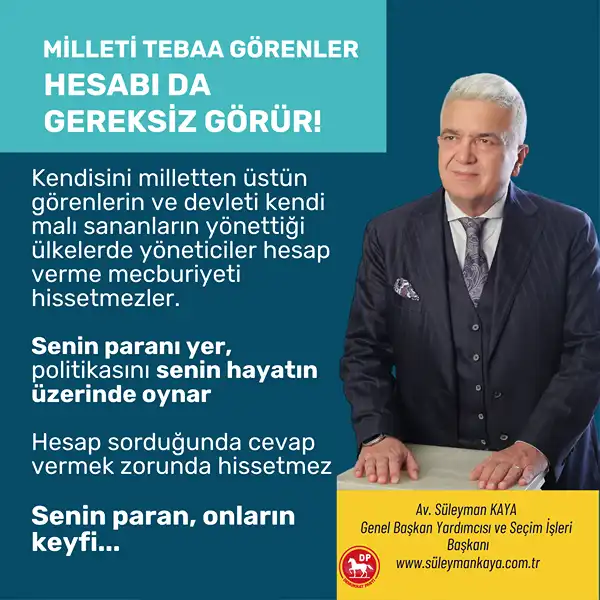 MİLLETİ TEBAA GÖRENLER
HESABI DA GEREKSİZ GÖRÜR!

Kendisini milletten üstün görenlerin ve devleti kendi malı sananların yönettiği ülkelerde yöneticiler hesap verme mecburiyeti hissetmezler.

Senin paranı yer, politikasını senin hayatın üzerinde oynar

Hesap sorduğunda cevap vermek zorunda hissetmez

Senin paran, onların keyfi...

Av. Süleyman KAYA
Genel Başkan Yardımcısı ve Seçim İşleri Başkanı
www.süleymankaya.com.tr

DP
DEMOKRAT PARTİ